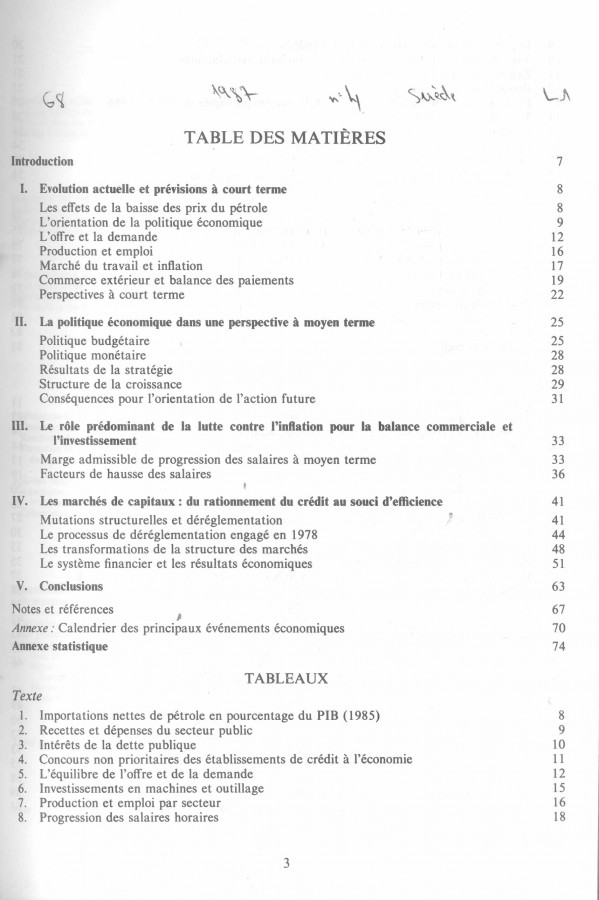 68 1987 n°4 Suède LA

TABLE DES MATIÈRES

Introduction 7

I. Evolution actuelle et prévisions à court terme 8
Les effets de la baisse des prix du pétrole 8
L'orientation de la politique économique 9
L'offre et la demande 12
Production et emploi 16
Marché du travail et inflation 17
Commerce extérieur et balance des paiements 19
Perspectives à court terme 22

II. La politique économique dans une perspective à moyen terme 25
Politique budgétaire 25
Politique monétaire 28
Résultats de la stratégie 28
Structure de la croissance 29
Conséquences pour l'orientation de l'action future 31

III. Le rôle prédominant de la lutte contre l'inflation pour la balance commerciale et l'investissement 33
Marge admissible de progression des salaires à moyen terme 33
Facteurs de hausse des salaires 36

IV. Les marchés de capitaux : du rationnement du crédit au souci d'efficience 41
Mutations structurelles et déréglementation 41
Le processus de déréglementation engagé en 1978 44
Les transformations de la structure des marchés 48
Le système financier et les résultats économiques 51

V. Conclusions 63

Notes et références 67
Annexe : Calendrier des principaux événements économiques 70
Annexe statistique 74

TABLEAUX

Texte
1. Importations nettes de pétrole en pourcentage du PIB (1985) 8
2. Recettes et dépenses du secteur public 9
3. Intérêts de la dette publique 10
4. Concours non prioritaires des établissements de crédit à l'économie 11
5. L'équilibre de l'offre et de la demande 12
6. Investissements en machines et outillage 15
7. Production et emploi par secteur 16
8. Progression des salaires horaires 18

3